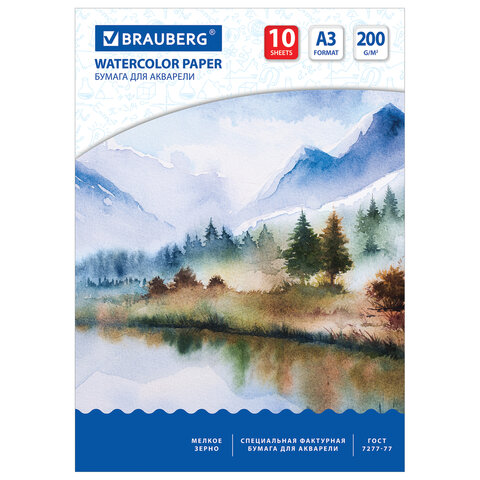 BRAUBERG®

10 SHEETS

A3 FORMAT

200 G/M²

WATERCOLOR PAPER
БУМАГА ДЛЯ АКВАРЕЛИ

МЕЛКОЕ ЗЕРНО

СПЕЦИАЛЬНАЯ ФАКТУРНАЯ БУМАГА ДЛЯ АКВАРЕЛИ

ГОСТ 7277-77